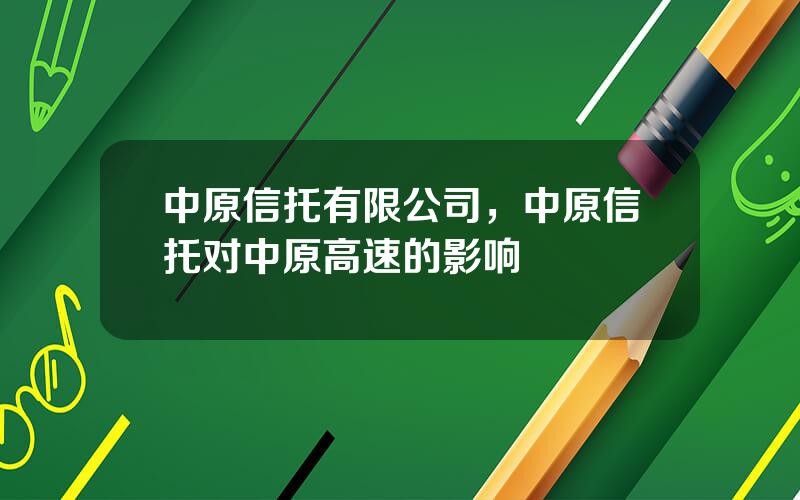 中原信托有限公司，中原信托对中原高速的影响